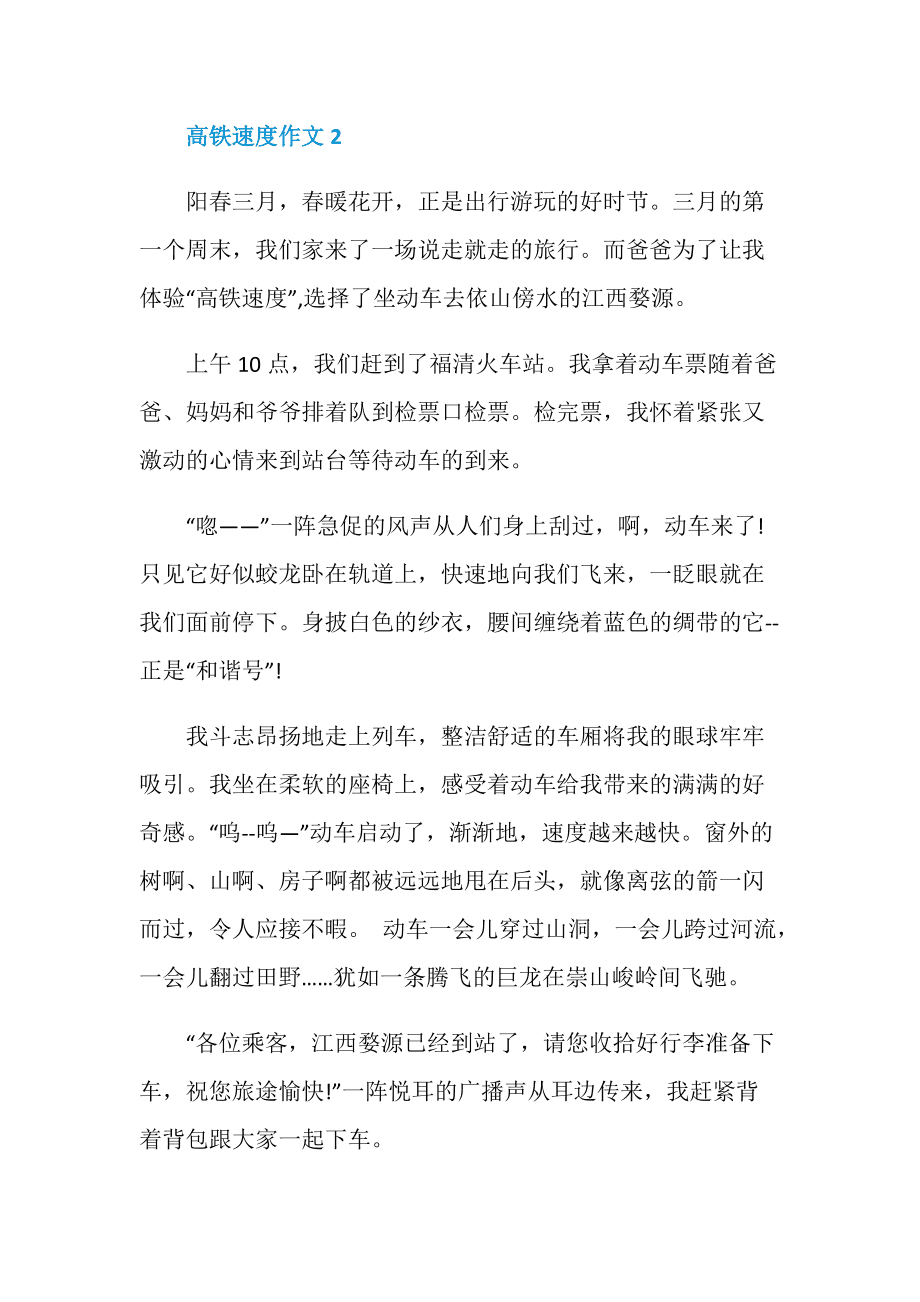 高铁速度作文 2

阳春三月，春暖花开，正是出行游玩的好时节。三月的第一个周末，我们家来了一场说走就走的旅行。而爸爸为了让我体验“高铁速度”,选择了坐动车去依山傍水的江西婺源。

上午 10 点，我们赶到了福清火车站。我拿着动车票随着爸爸、妈妈和爷爷排着队到检票口检票。检完票，我怀着紧张又激动的心情来到站台等待动车的到来。

“嗯——”一阵急促的风声从人们身上刮过，啊，动车来了!只见它好似蛟龙卧在轨道上，快速地向我们飞来，一眨眼就在我们面前停下。身披白色的纱衣，腰间缠绕着蓝色的绸带的它--正是“和谐号”!

我斗志昂扬地走上列车，整洁舒适的车厢将我的眼球牢牢吸引。我坐在柔软的座椅上，感受着动车给我带来的满满的好奇感。“呜--呜—”动车启动了，渐渐地，速度越来越快。窗外的树啊、山啊、房子啊都被远远地甩在后头，就像离弦的箭一闪而过，令人应接不暇。 动车一会儿穿过山洞，一会儿跨过河流，一会儿翻过田野......犹如一条腾飞的巨龙在崇山峻岭间飞驰。

“各位乘客，江西婺源已经到站了，请您收拾好行李准备下车，祝您旅途愉快!”一阵悦耳的广播声从耳边传来，我赶紧背着背包跟大家一起下车。